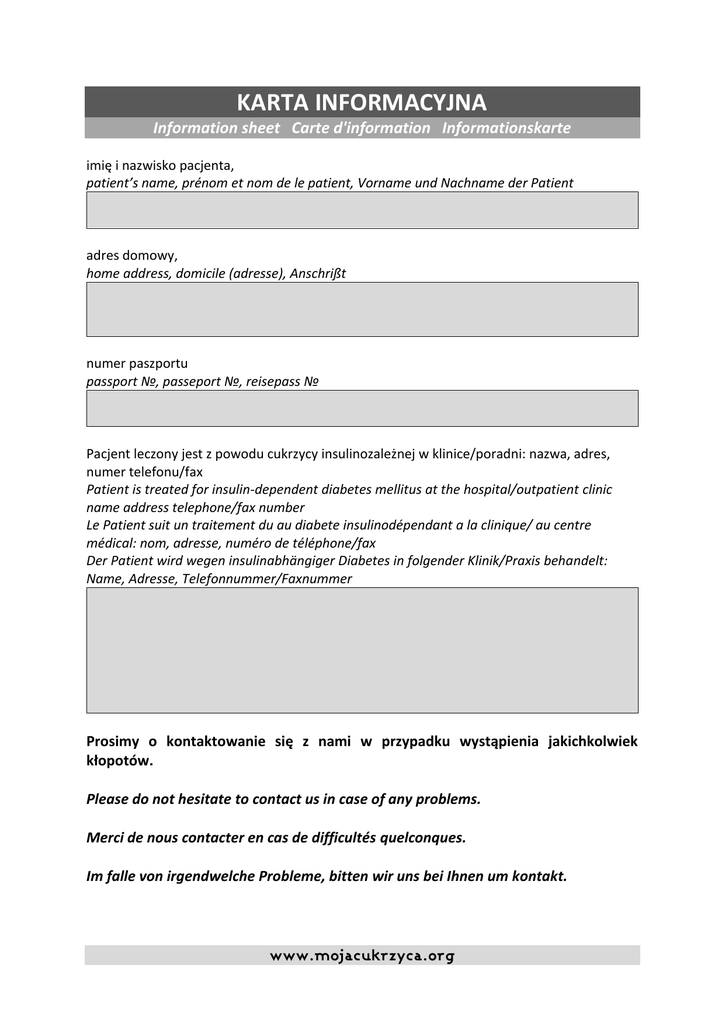 KARTA INFORMACYJNA
Information sheet Carte d'information Informationskarte

imię i nazwisko pacjenta,
patient's name, prénom et nom de le patient, Vorname und Nachname der Patient

adres domowy,
home address, domicile (adresse), Anschrißt

numer paszportu
passport №, passeport №, reisepass №

Pacjent leczony jest z powodu cukrzycy insulinozależnej w klinice/poradni: nazwa, adres, numer telefonu/fax
Patient is treated for insulin-dependent diabetes mellitus at the hospital/outpatient clinic name address telephone/fax number
Le Patient suit un traitement du au diabete insulinodépendant a la clinique/ au centre médical: nom, adresse, numéro de téléphone/fax
Der Patient wird wegen insulinabhängiger Diabetes in folgender Klinik/Praxis behandelt: Name, Adresse, Telefonnummer/Faxnummer

Prosimy o kontaktowanie się z nami w przypadku wystąpienia jakichkolwiek kłopotów.

Please do not hesitate to contact us in case of any problems.

Merci de nous contacter en cas de difficultés quelconques.

Im falle von irgendwelche Probleme, bitten wir uns bei Ihnen um kontakt.

www.mojacukrzyca.org